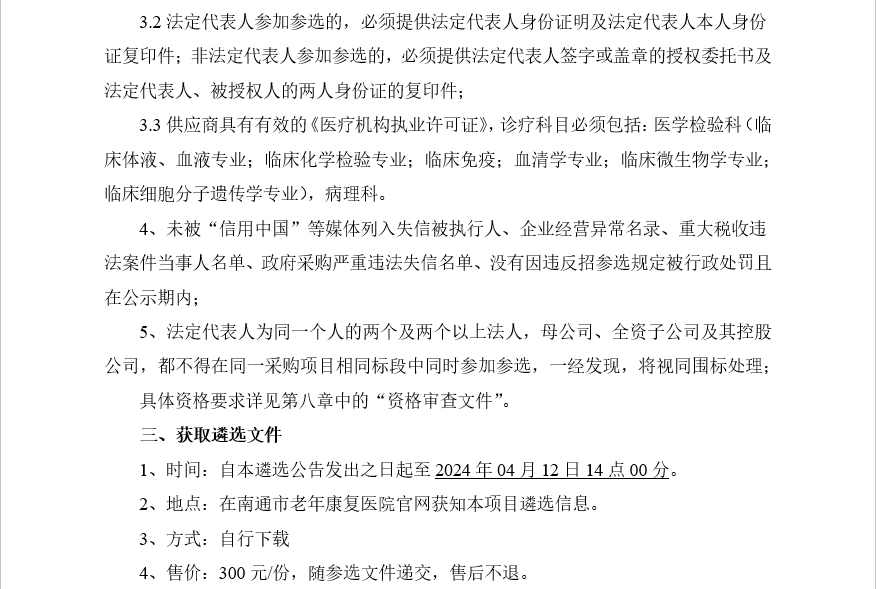 3.2 法定代表人参加参选的，必须提供法定代表人身份证明及法定代表人本人身份证复印件；非法定代表人参加参选的，必须提供法定代表人签字或盖章的授权委托书及法定代表人、被授权人的两人身份证的复印件；

3.3 供应商具有有效的《医疗机构执业许可证》，诊疗科目必须包括：医学检验科（临床体液、血液专业；临床化学检验专业；临床免疫；血清学专业；临床微生物学专业；临床细胞分子遗传学专业），病理科。

4、未被“信用中国”等媒体列入失信被执行人、企业经营异常名录、重大税收违法案件当事人名单、政府采购严重违法失信名单、没有因违反招参选规定被行政处罚且在公示期内；

5、法定代表人为同一个人的两个及两个以上法人，母公司、全资子公司及其控股公司，都不得在同一采购项目相同标段中同时参加参选，一经发现，将视同围标处理；

具体资格要求详见第八章中的“资格审查文件”。

三、获取遴选文件

1、时间：自本遴选公告发出之日起至 2024 年 04 月 12 日 14 点 00 分。

2、地点：在南通市老年康复医院官网获知本项目遴选信息。

3、方式：自行下载

4、售价：300 元/份，随参选文件递交，售后不退。